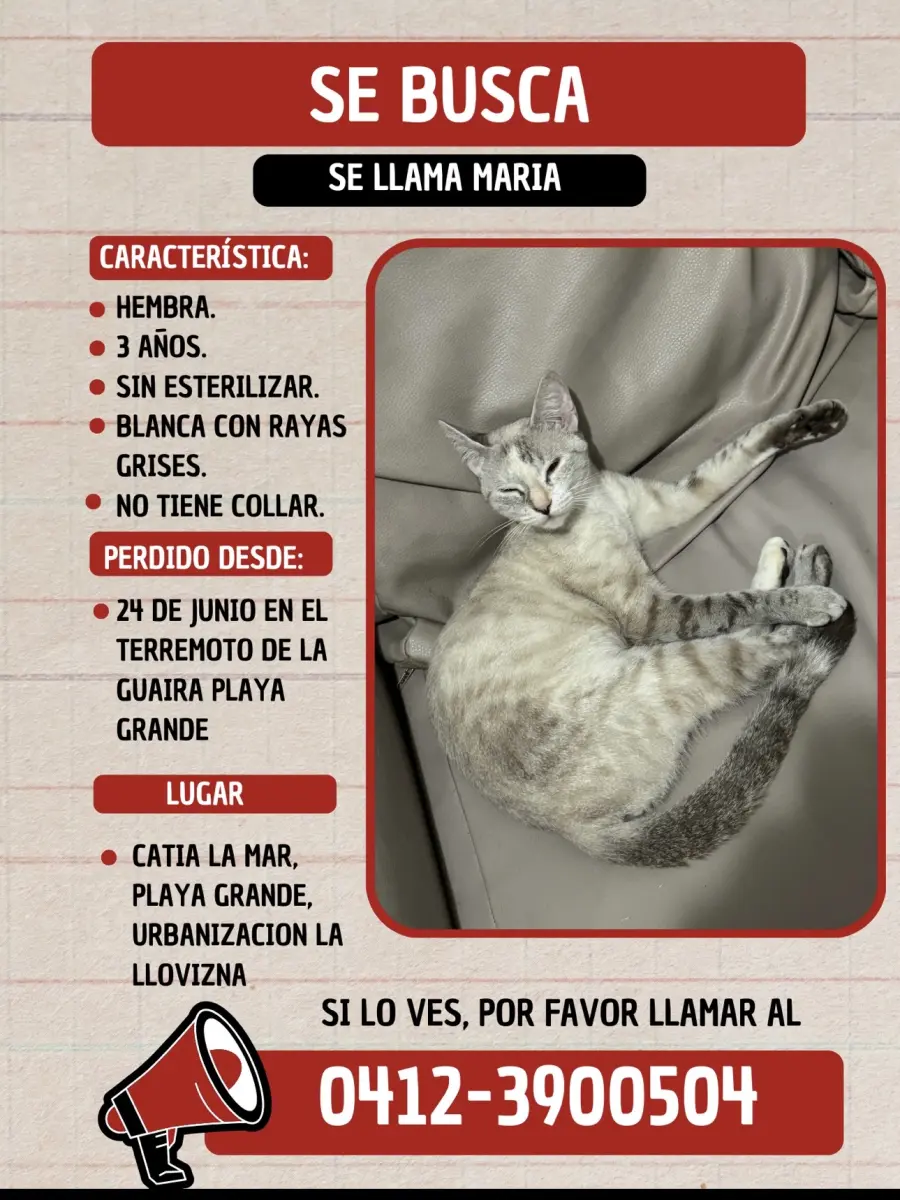 SE BUSCA

SE LLAMA MARIA

CARACTERÍSTICA:

- HEMBRA.
- 3 AÑOS.
- SIN ESTERILIZAR.
- BLANCA CON RAYAS GRISES.
- NO TIENE COLLAR.

PERDIDO DESDE:

- 24 DE JUNIO EN EL TERREMOTO DE LA GUAIRA PLAYA GRANDE

LUGAR

- CATIA LA MAR, PLAYA GRANDE, URBANIZACION LA LLOVIZNA

SI LO VES, POR FAVOR LLAMAR AL

0412-3900504